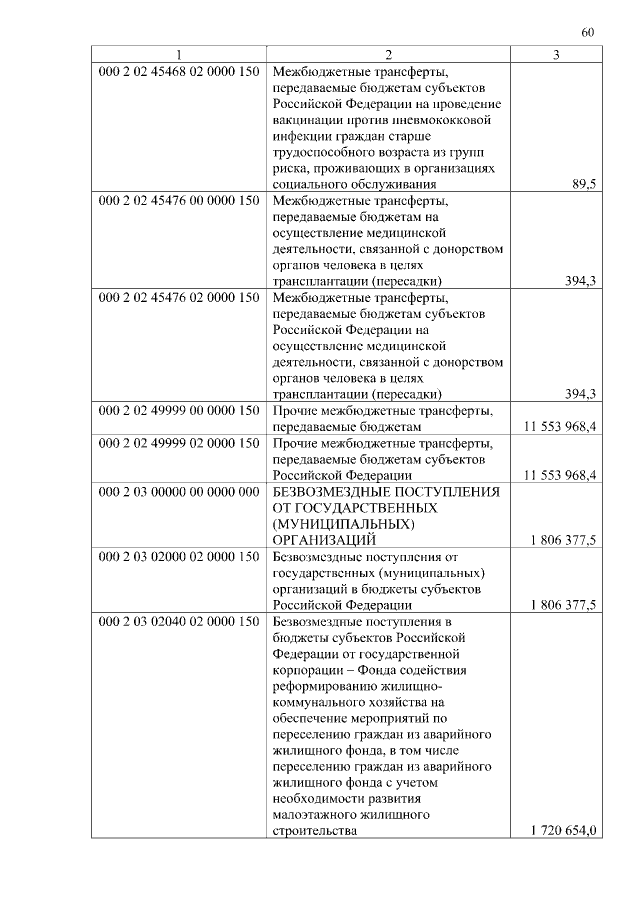 60

| 1 | 2 | 3 |
|---|---|---|
| 000 2 02 45468 02 0000 150 | Межбюджетные трансферты, передаваемые бюджетам субъектов Российской Федерации на проведение вакцинации против пневмококковой инфекции граждан старше трудоспособного возраста из групп риска, проживающих в организациях социального обслуживания | 89,5 |
| 000 2 02 45476 00 0000 150 | Межбюджетные трансферты, передаваемые бюджетам на осуществление медицинской деятельности, связанной с донорством органов человека в целях трансплантации (пересадки) | 394,3 |
| 000 2 02 45476 02 0000 150 | Межбюджетные трансферты, передаваемые бюджетам субъектов Российской Федерации на осуществление медицинской деятельности, связанной с донорством органов человека в целях трансплантации (пересадки) | 394,3 |
| 000 2 02 49999 00 0000 150 | Прочие межбюджетные трансферты, передаваемые бюджетам | 11 553 968,4 |
| 000 2 02 49999 02 0000 150 | Прочие межбюджетные трансферты, передаваемые бюджетам субъектов Российской Федерации | 11 553 968,4 |
| 000 2 03 00000 00 0000 000 | БЕЗВОЗМЕЗДНЫЕ ПОСТУПЛЕНИЯ ОТ ГОСУДАРСТВЕННЫХ (МУНИЦИПАЛЬНЫХ) ОРГАНИЗАЦИЙ | 1 806 377,5 |
| 000 2 03 02000 02 0000 150 | Безвозмездные поступления от государственных (муниципальных) организаций в бюджеты субъектов Российской Федерации | 1 806 377,5 |
| 000 2 03 02040 02 0000 150 | Безвозмездные поступления в бюджеты субъектов Российской Федерации от государственной корпорации – Фонда содействия реформированию жилищно-коммунального хозяйства на обеспечение мероприятий по переселению граждан из аварийного жилищного фонда, в том числе переселению граждан из аварийного жилищного фонда с учетом необходимости развития малоэтажного жилищного строительства | 1 720 654,0 |